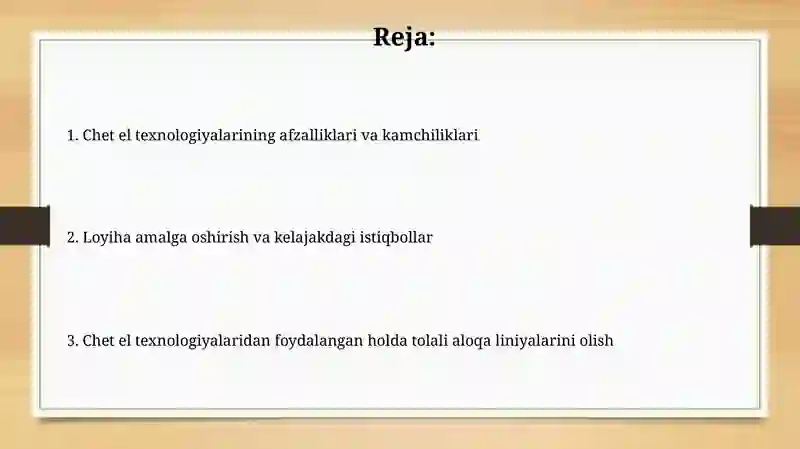 Reja:

1. Chet el texnologiyalarining afzalliklari va kamchiliklari

2. Loyiha amalga oshirish va kelajakdagi istiqbollar

3. Chet el texnologiyalaridan foydalangan holda tolali aloqa liniyalarini olish